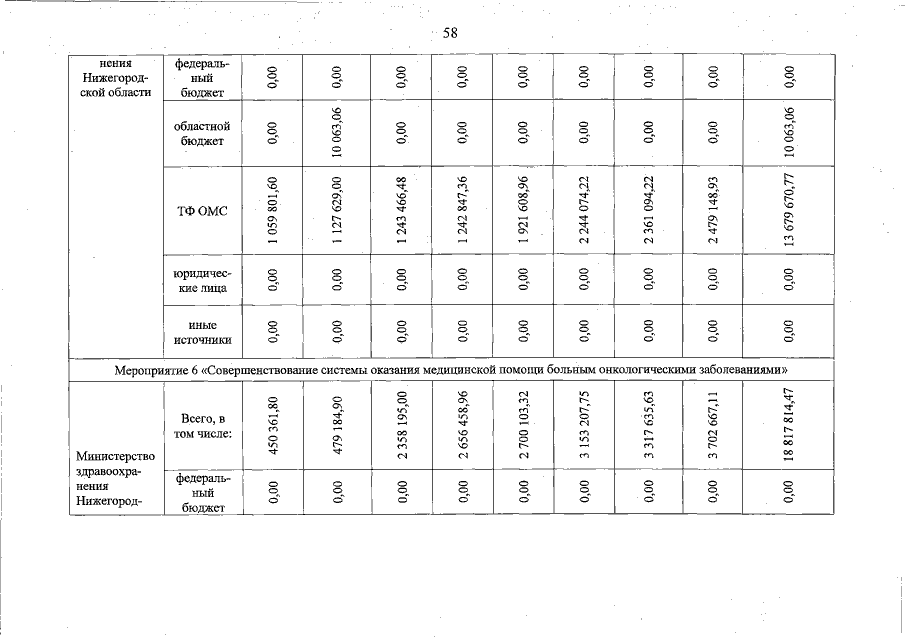 58

| нения Нижегородской области | федеральный бюджет | 0,00 | 0,00 | 0,00 | 0,00 | 0,00 | 0,00 | 0,00 | 0,00 | 0,00 |
|---|---|---|---|---|---|---|---|---|---|---|
| | областной бюджет | 0,00 | 10 063,06 | 0,00 | 0,00 | 0,00 | 0,00 | 0,00 | 0,00 | 10 063,06 |
| | ТФ ОМС | 1 059 801,60 | 1 127 629,00 | 1 243 466,48 | 1 242 847,36 | 1 921 608,96 | 2 244 074,22 | 2 361 094,22 | 2 479 148,93 | 13 679 670,77 |
| | юридические лица | 0,00 | 0,00 | 0,00 | 0,00 | 0,00 | 0,00 | 0,00 | 0,00 | 0,00 |
| | иные источники | 0,00 | 0,00 | 0,00 | 0,00 | 0,00 | 0,00 | 0,00 | 0,00 | 0,00 |
| Мероприятие 6 «Совершенствование системы оказания медицинской помощи больным онкологическими заболеваниями» | | | | | | | | | | |
| Министерство здравоохранения Нижегород- | Всего, в том числе: | 450 361,80 | 479 184,90 | 2 358 195,00 | 2 656 458,96 | 2 700 103,32 | 3 153 207,75 | 3 317 635,63 | 3 702 667,11 | 18 817 814,47 |
| | федеральный бюджет | 0,00 | 0,00 | 0,00 | 0,00 | 0,00 | 0,00 | 0,00 | 0,00 | 0,00 |